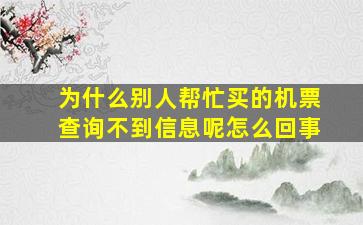 为什么别人帮忙买的机票查询不到信息呢怎么回事